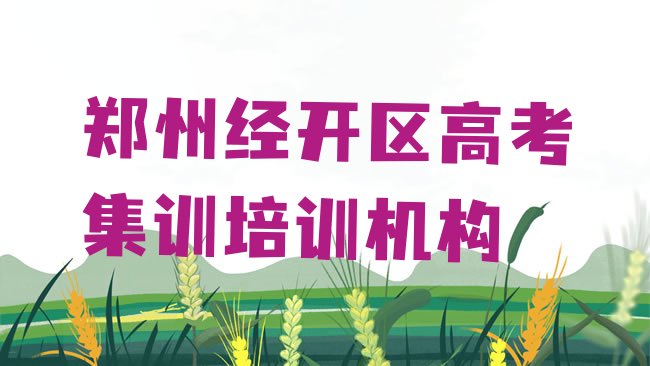 郑州经开区高考集训培训机构